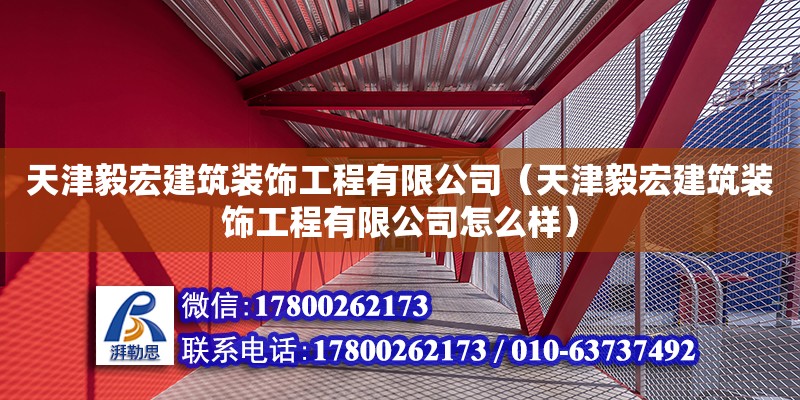 天津毅宏建筑装饰工程有限公司（天津毅宏建筑装饰工程有限公司怎么样）

湃勒思

微信：17800262173

联系电话：17800262173 / 010-63737492